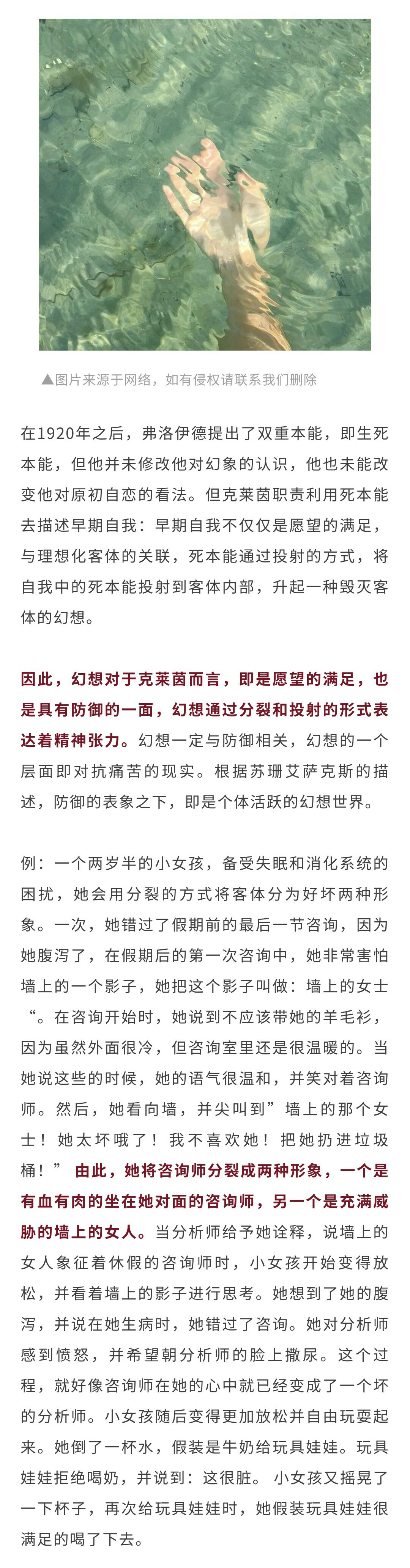 ▲图片来源于网络，如有侵权请联系我们删除

在1920年之后，弗洛伊德提出了双重本能，即生死本能，但他并未修改他对幻象的认识，他也未能改变他对原初自恋的看法。但克莱茵职责利用死本能去描述早期自我：早期自我不仅仅是愿望的满足，与理想化客体的关联，死本能通过投射的方式，将自我中的死本能投射到客体内部，升起一种毁灭客体的幻想。

因此，幻想对于克莱茵而言，即是愿望的满足，也是具有防御的一面，幻想通过分裂和投射的形式表达着精神张力。幻想一定与防御相关，幻想的一个层面即对抗痛苦的现实。根据苏珊艾萨克斯的描述，防御的表象之下，即是个体活跃的幻想世界。

例：一个两岁半的小女孩，备受失眠和消化系统的困扰，她会用分裂的方式将客体分为好坏两种形象。一次，她错过了假期前的最后一节咨询，因为她腹泻了，在假期后的第一次咨询中，她非常害怕墙上的一个影子，她把这个影子叫做：墙上的女士“。在咨询开始时，她说到不应该带她的羊毛衫，因为虽然外面很冷，但咨询室里还是很温暖的。当她说这些的时候，她的语气很温和，并笑对着咨询师。然后，她看向墙，并尖叫到”墙上的那个女士！她太坏哦了！我不喜欢她！把她扔进垃圾桶！” 由此，她将咨询师分裂成两种形象，一个是有血有肉的坐在她对面的咨询师，另一个是充满威胁的墙上的女人。当分析师给予她诠释，说墙上的女人象征着休假的咨询师时，小女孩开始变得放松，并看着墙上的影子进行思考。她想到了她的腹泻，并说在她生病时，她错过了咨询。她对分析师感到愤怒，并希望朝分析师的脸上撒尿。这个过程，就好像咨询师在她的心中就已经变成了一个坏的分析师。小女孩随后变得更加放松并自由玩耍起来。她倒了一杯水，假装是牛奶给玩具娃娃。玩具娃娃拒绝喝奶，并说到：这很脏。 小女孩又摇晃了一下杯子，再次给玩具娃娃时，她假装玩具娃娃很满足的喝了下去。